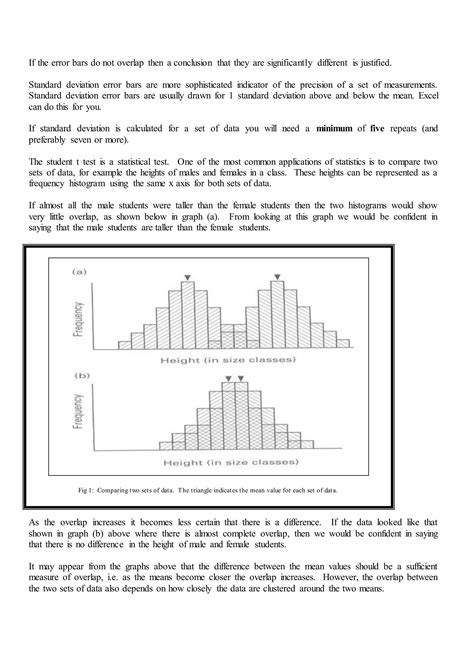 If the error bars do not overlap then a conclusion that they are significantly different is justified.

Standard deviation error bars are more sophisticated indicator of the precision of a set of measurements. Standard deviation error bars are usually drawn for 1 standard deviation above and below the mean. Excel can do this for you.

If standard deviation is calculated for a set of data you will need a minimum of five repeats (and preferably seven or more).

The student t test is a statistical test. One of the most common applications of statistics is to compare two sets of data, for example the heights of males and females in a class. These heights can be represented as a frequency histogram using the same x axis for both sets of data.

If almost all the male students were taller than the female students then the two histograms would show very little overlap, as shown below in graph (a). From looking at this graph we would be confident in saying that the male students are taller than the female students.

(a)

Frequency

Height (in size classes)

(b)

Frequency

Height (in size classes)

Fig 1: Comparing two sets of data. The triangle indicates the mean value for each set of data.

As the overlap increases it becomes less certain that there is a difference. If the data looked like that shown in graph (b) above where there is almost complete overlap, then we would be confident in saying that there is no difference in the height of male and female students.

It may appear from the graphs above that the difference between the mean values should be a sufficient measure of overlap, i.e. as the means become closer the overlap increases. However, the overlap between the two sets of data also depends on how closely the data are clustered around the two means.